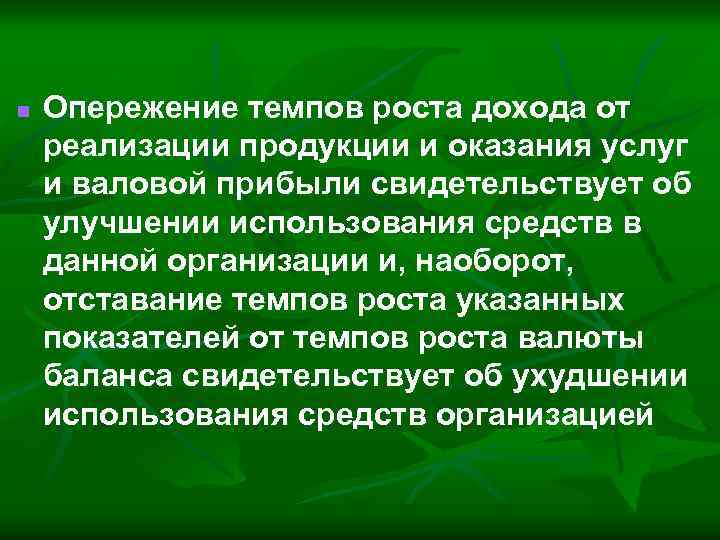 Опережение темпов роста дохода от реализации продукции и оказания услуг и валовой прибыли свидетельствует об улучшении использования средств в данной организации и, наоборот, отставание темпов роста указанных показателей от темпов роста валюты баланса свидетельствует об ухудшении использования средств организацией